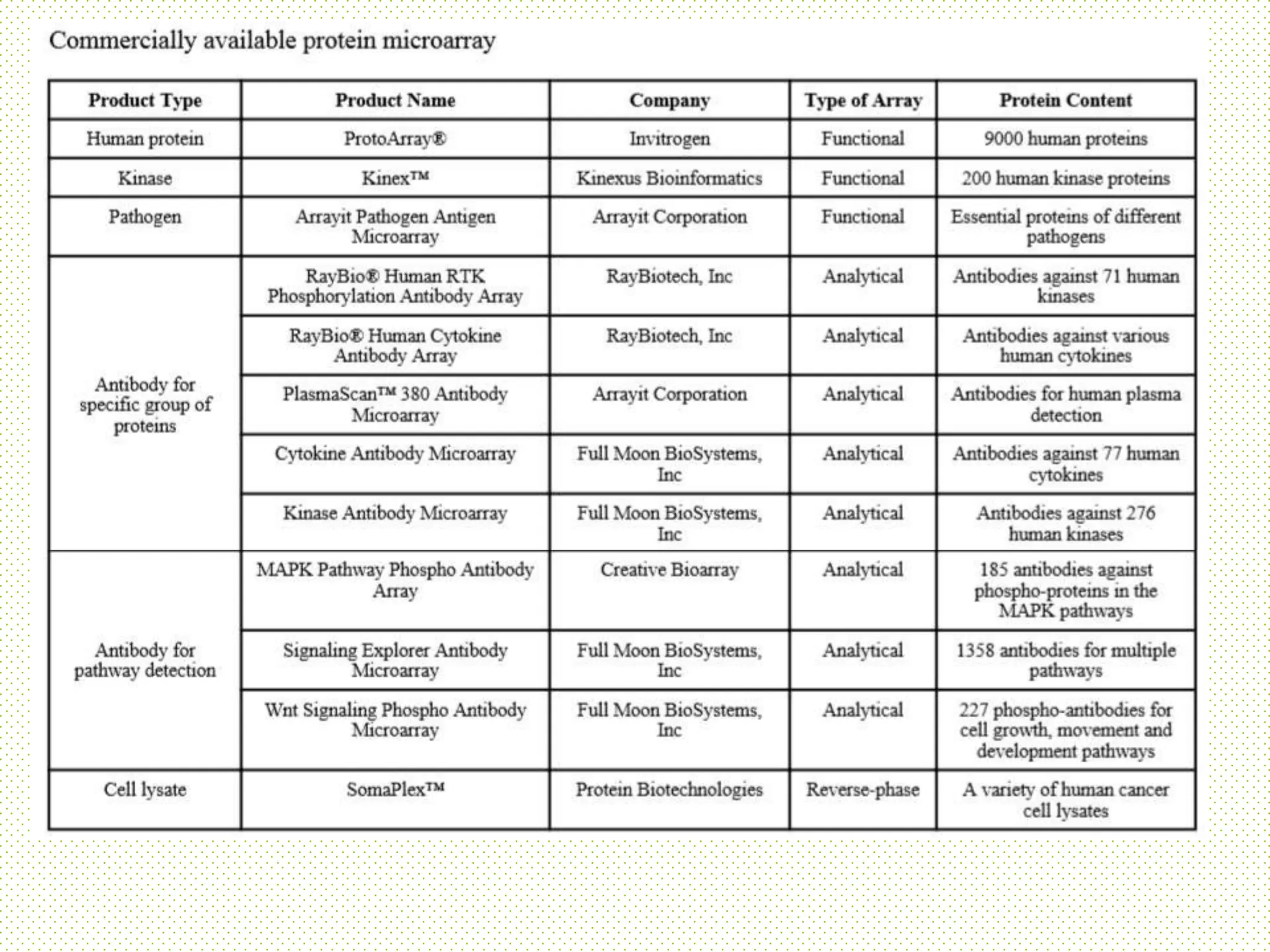 Commercially available protein microarray

| Product Type | Product Name | Company | Type of Array | Protein Content |
|---|---|---|---|---|
| Human protein | ProtoArray® | Invitrogen | Functional | 9000 human proteins |
| Kinase | Kinex™ | Kinexus Bioinformatics | Functional | 200 human kinase proteins |
| Pathogen | Arrayit Pathogen Antigen Microarray | Arrayit Corporation | Functional | Essential proteins of different pathogens |
| Antibody for specific group of proteins | RayBio® Human RTK Phosphorylation Antibody Array | RayBiotech, Inc | Analytical | Antibodies against 71 human kinases |
| | RayBio® Human Cytokine Antibody Array | RayBiotech, Inc | Analytical | Antibodies against various human cytokines |
| | PlasmaScan™ 380 Antibody Microarray | Arrayit Corporation | Analytical | Antibodies for human plasma detection |
| | Cytokine Antibody Microarray | Full Moon BioSystems, Inc | Analytical | Antibodies against 77 human cytokines |
| | Kinase Antibody Microarray | Full Moon BioSystems, Inc | Analytical | Antibodies against 276 human kinases |
| Antibody for pathway detection | MAPK Pathway Phospho Antibody Array | Creative Bioarray | Analytical | 185 antibodies against phospho-proteins in the MAPK pathways |
| | Signaling Explorer Antibody Microarray | Full Moon BioSystems, Inc | Analytical | 1358 antibodies for multiple pathways |
| | Wnt Signaling Phospho Antibody Microarray | Full Moon BioSystems, Inc | Analytical | 227 phospho-antibodies for cell growth, movement and development pathways |
| Cell lysate | SomaPlex™ | Protein Biotechnologies | Reverse-phase | A variety of human cancer cell lysates |